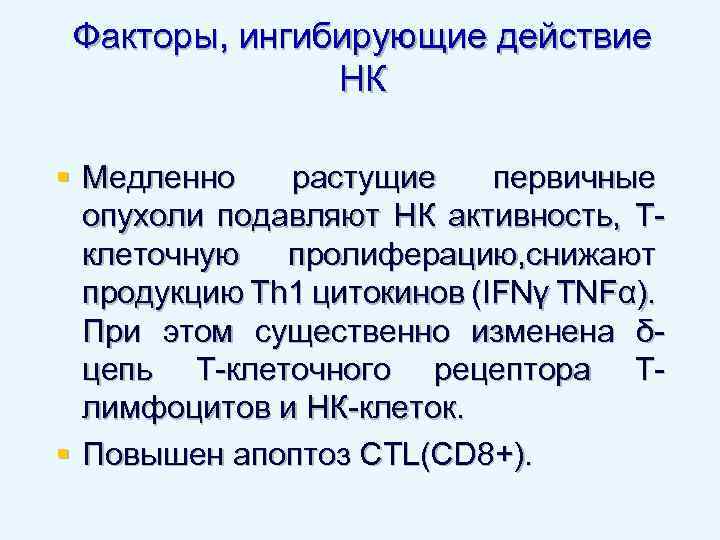 Факторы, ингибирующие действие НК

Медленно растущие первичные опухоли подавляют НК активность, Т-клеточную пролиферацию,снижают продукцию Th1 цитокинов (IFNγ TNFα). При этом существенно изменена δ-цепь Т-клеточного рецептора Т-лимфоцитов и НК-клеток.

Повышен апоптоз CTL(CD8+).